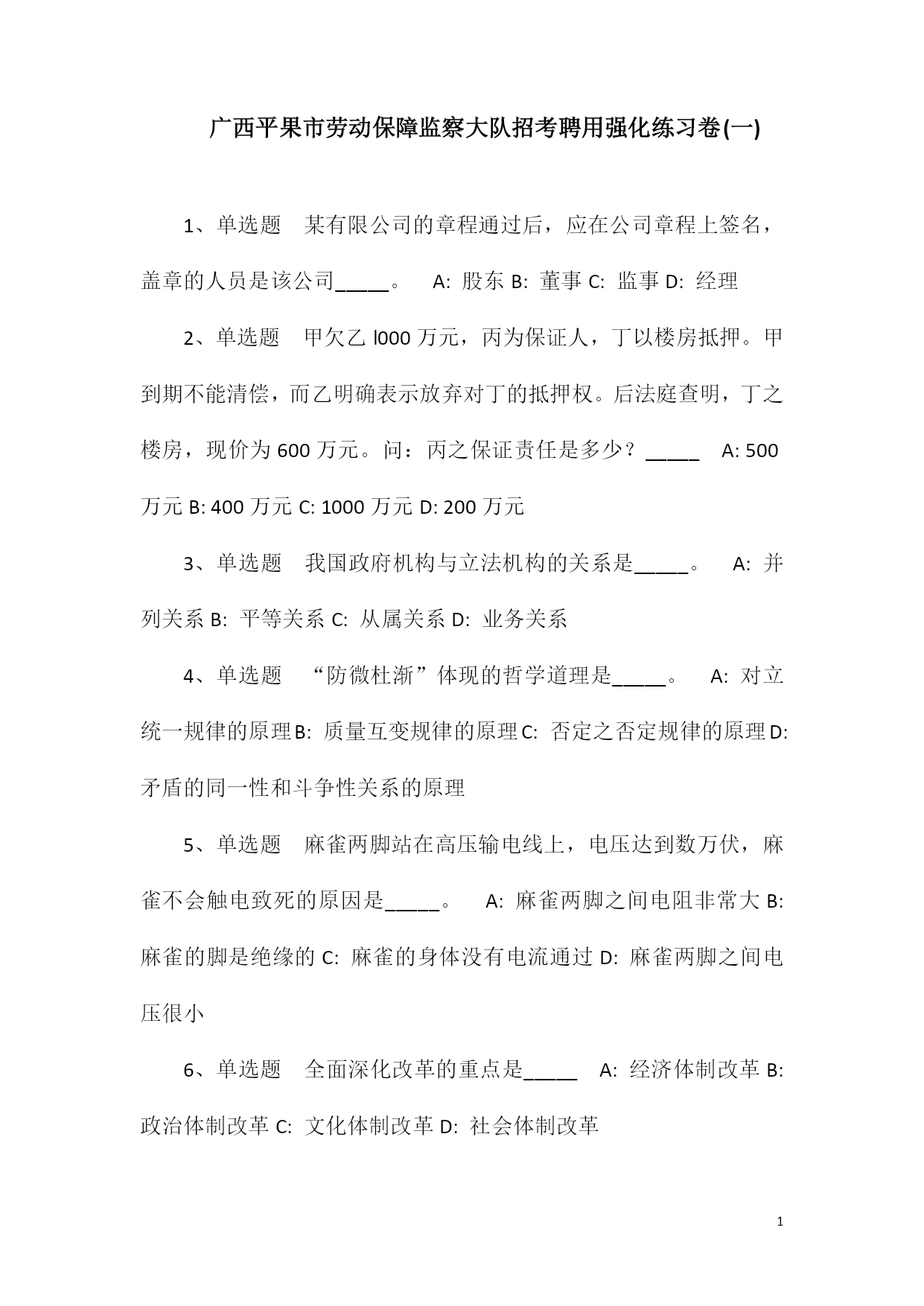 广西平果市劳动保障监察大队招考聘用强化练习卷(一)

1、单选题　某有限公司的章程通过后，应在公司章程上签名，盖章的人员是该公司_____。　A: 股东 B: 董事 C: 监事 D: 经理

2、单选题　甲欠乙 l000 万元，丙为保证人，丁以楼房抵押。甲到期不能清偿，而乙明确表示放弃对丁的抵押权。后法庭查明，丁之楼房，现价为 600 万元。问：丙之保证责任是多少？_____　A: 500 万元 B: 400 万元 C: 1000 万元 D: 200 万元

3、单选题　我国政府机构与立法机构的关系是_____。　A: 并列关系 B: 平等关系 C: 从属关系 D: 业务关系

4、单选题　“防微杜渐”体现的哲学道理是_____。　A: 对立统一规律的原理 B: 质量互变规律的原理 C: 否定之否定规律的原理 D: 矛盾的同一性和斗争性关系的原理

5、单选题　麻雀两脚站在高压输电线上，电压达到数万伏，麻雀不会触电致死的原因是_____。　A: 麻雀两脚之间电阻非常大 B: 麻雀的脚是绝缘的 C: 麻雀的身体没有电流通过 D: 麻雀两脚之间电压很小

6、单选题　全面深化改革的重点是_____　A: 经济体制改革 B: 政治体制改革 C: 文化体制改革 D: 社会体制改革

1